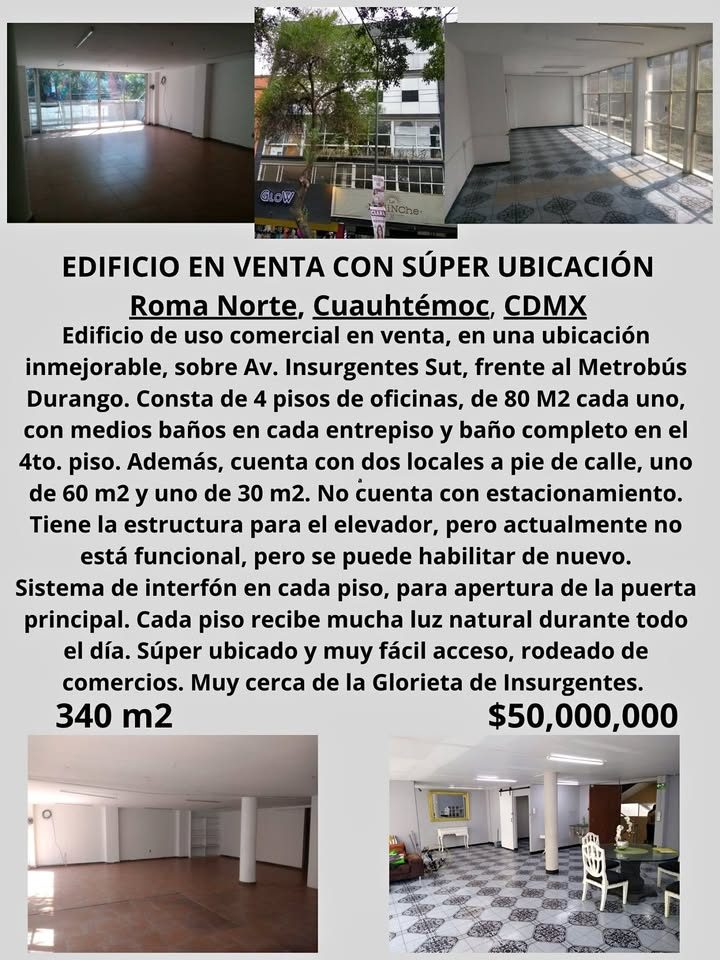 EDIFICIO EN VENTA CON SÚPER UBICACIÓN

Roma Norte, Cuauhtémoc, CDMX

Edificio de uso comercial en venta, en una ubicación inmejorable, sobre Av. Insurgentes Sut, frente al Metrobús Durango. Consta de 4 pisos de oficinas, de 80 M2 cada uno, con medios baños en cada entrepiso y baño completo en el 4to. piso. Además, cuenta con dos locales a pie de calle, uno de 60 m2 y uno de 30 m2. No cuenta con estacionamiento. Tiene la estructura para el elevador, pero actualmente no está funcional, pero se puede habilitar de nuevo. Sistema de interfón en cada piso, para apertura de la puerta principal. Cada piso recibe mucha luz natural durante todo el día. Súper ubicado y muy fácil acceso, rodeado de comercios. Muy cerca de la Glorieta de Insurgentes.

340 m2

$50,000,000